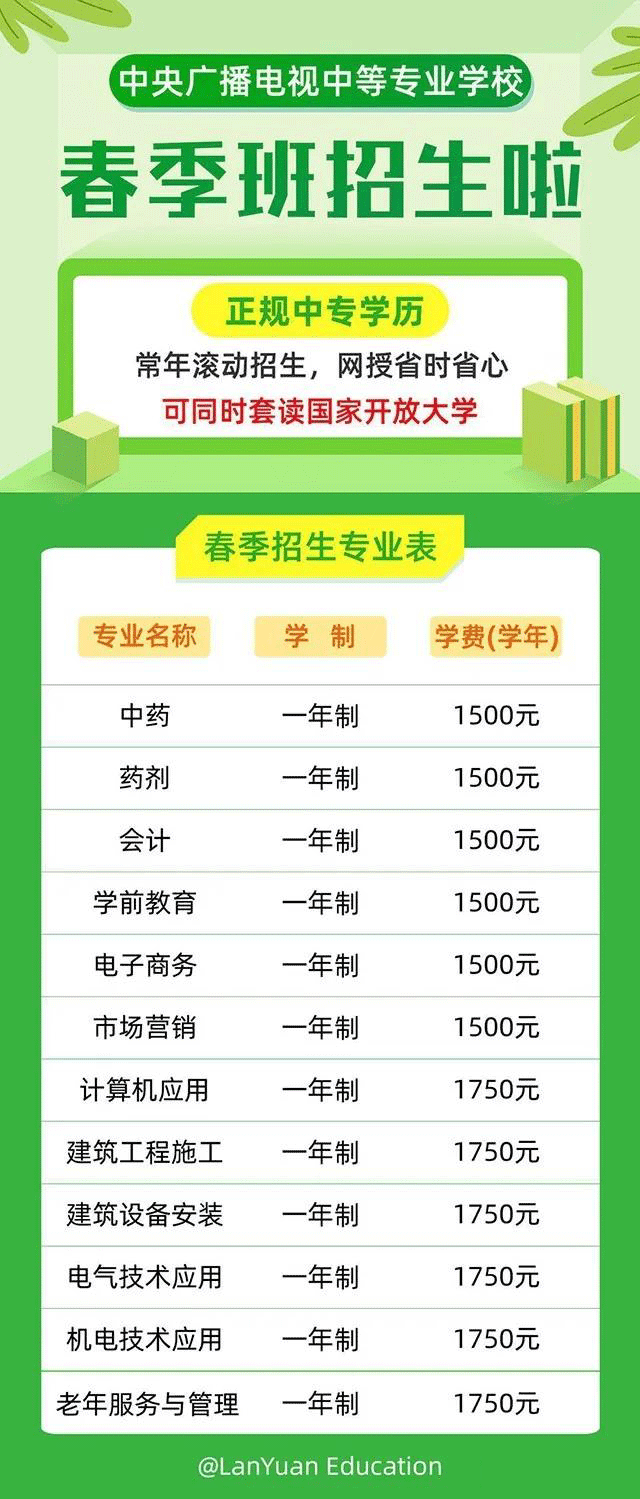 中央广播电视中等专业学校

春季班招生啦

正规中专学历

常年滚动招生，网授省时省心

可同时套读国家开放大学

春季招生专业表

| 专业名称 | 学 制 | 学费(学年) |
|---|---|---|
| 中药 | 一年制 | 1500元 |
| 药剂 | 一年制 | 1500元 |
| 会计 | 一年制 | 1500元 |
| 学前教育 | 一年制 | 1500元 |
| 电子商务 | 一年制 | 1500元 |
| 市场营销 | 一年制 | 1500元 |
| 计算机应用 | 一年制 | 1750元 |
| 建筑工程施工 | 一年制 | 1750元 |
| 建筑设备安装 | 一年制 | 1750元 |
| 电气技术应用 | 一年制 | 1750元 |
| 机电技术应用 | 一年制 | 1750元 |
| 老年服务与管理 | 一年制 | 1750元 |

@LanYuan Education